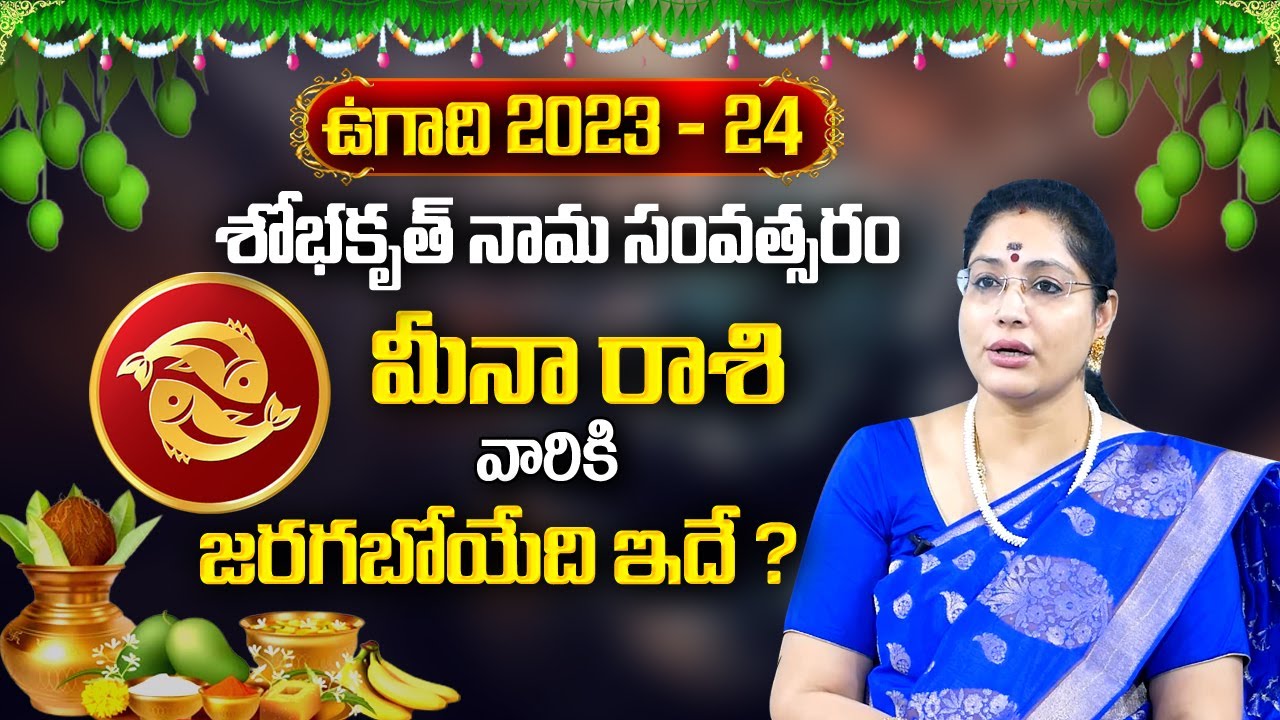 ఉగాది 2023 - 24

శోభకృత్ నామ సంవత్సరం

మీనా రాశి

వారికి

జరగబోయేది ఇదే ?